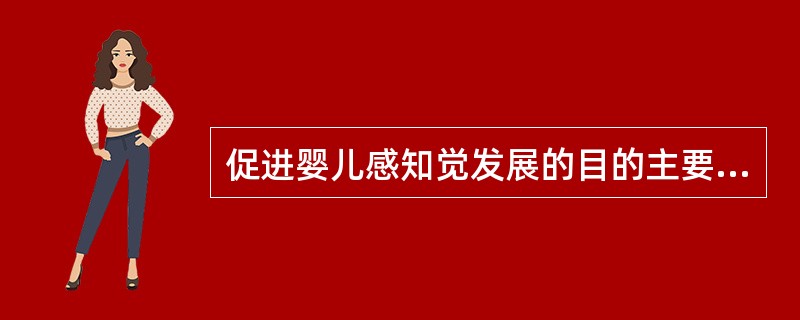 促进婴儿感知觉发展的目的主要...